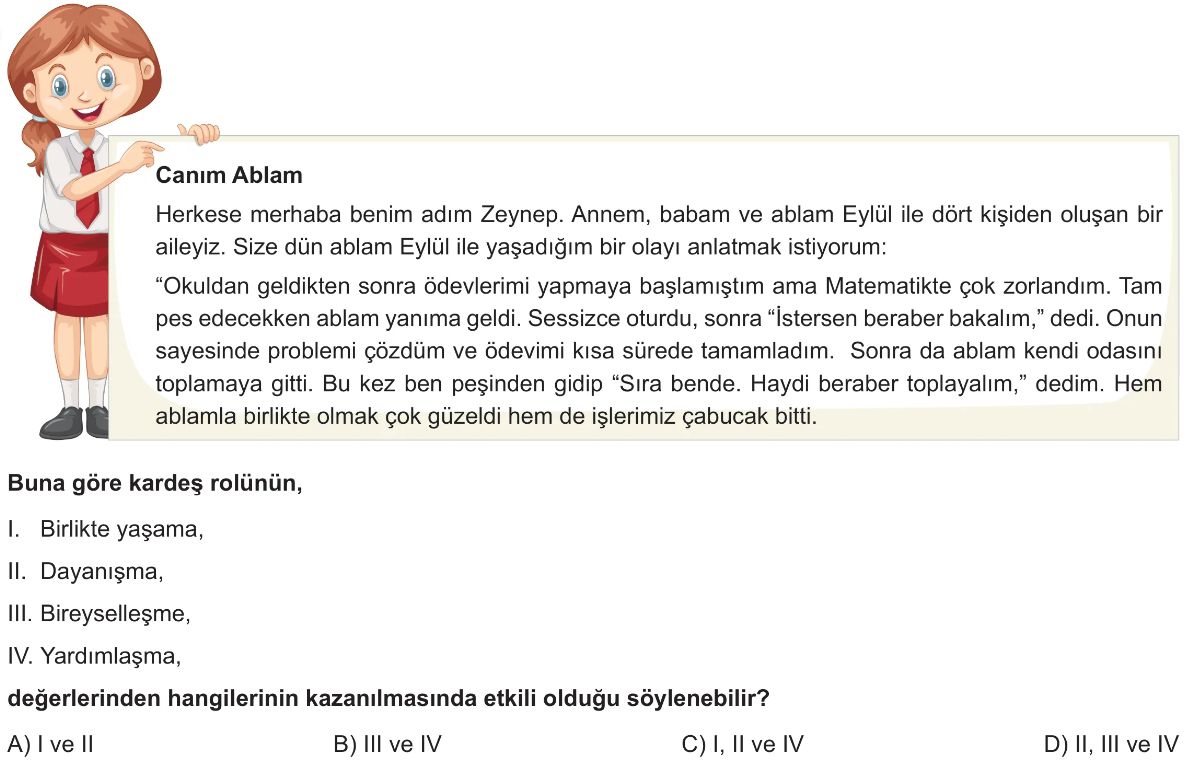 Canım Ablam

Herkese merhaba benim adım Zeynep. Annem, babam ve ablam Eylül ile dört kişiden oluşan bir aileyiz. Size dün ablam Eylül ile yaşadığım bir olayı anlatmak istiyorum:

"Okuldan geldikten sonra ödevlerimi yapmaya başlamıştım ama Matematikte çok zorlandım. Tam pes edecekken ablam yanıma geldi. Sessizce oturdu, sonra "İstersen beraber bakalım," dedi. Onun sayesinde problemi çözdüm ve ödevimi kısa sürede tamamladım. Sonra da ablam kendi odasını toplamaya gitti. Bu kez ben peşinden gidip "Sıra bende. Haydi beraber toplayalım," dedim. Hem ablamla birlikte olmak çok güzeldi hem de işlerimiz çabucak bitti.

Buna göre kardeş rolünün,

I. Birlikte yaşama,

II. Dayanışma,

III. Bireyselleşme,

IV. Yardımlaşma,

değerlerinden hangilerinin kazanılmasında etkili olduğu söylenebilir?

A) I ve II B) III ve IV C) I, II ve IV D) II, III ve IV